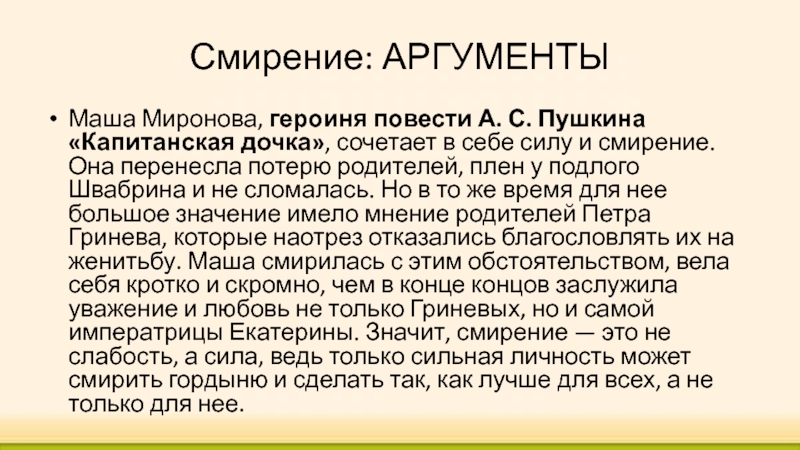 Смирение: АРГУМЕНТЫ

• Маша Миронова, героиня повести А. С. Пушкина «Капитанская дочка», сочетает в себе силу и смирение. Она перенесла потерю родителей, плен у подлого Швабрина и не сломалась. Но в то же время для нее большое значение имело мнение родителей Петра Гринева, которые наотрез отказались благословлять их на женитьбу. Маша смирилась с этим обстоятельством, вела себя кротко и скромно, чем в конце концов заслужила уважение и любовь не только Гриневых, но и самой императрицы Екатерины. Значит, смирение — это не слабость, а сила, ведь только сильная личность может смирить гордыню и сделать так, как лучше для всех, а не только для нее.